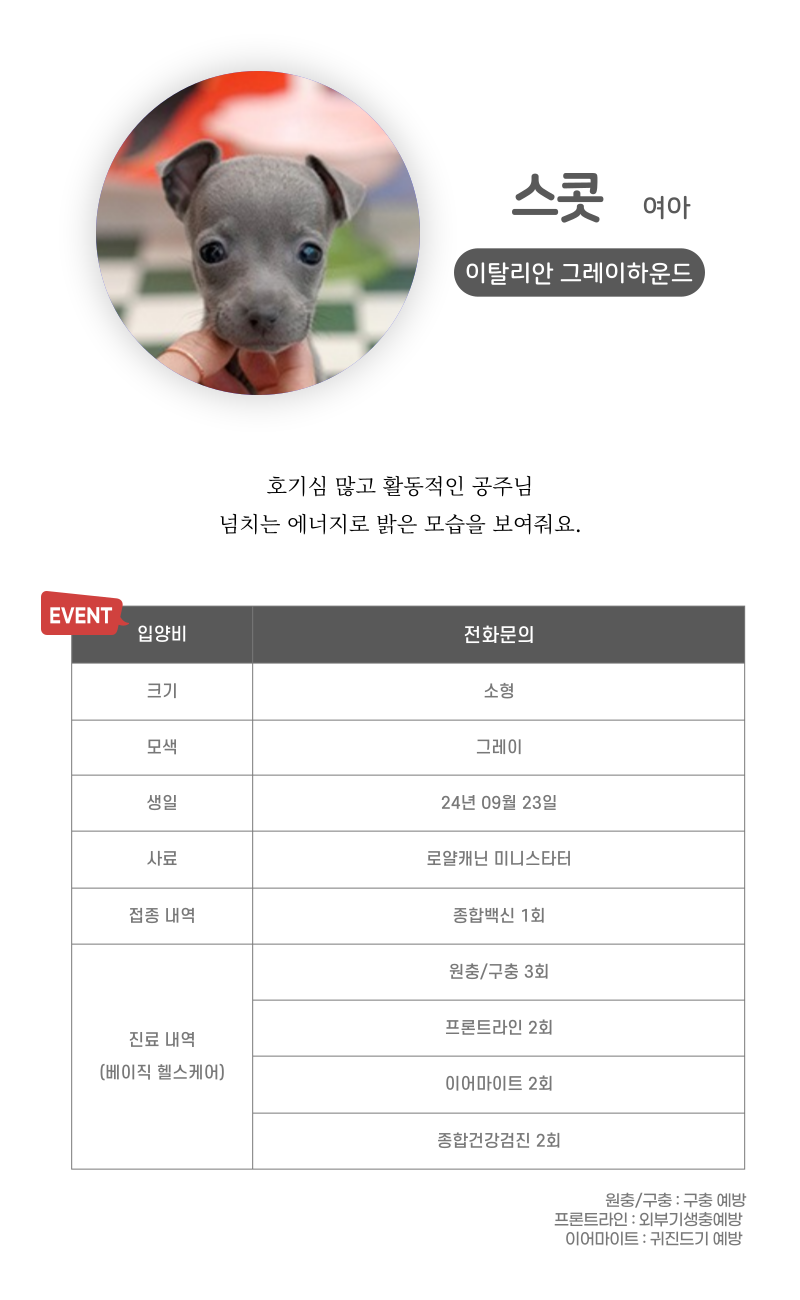 스콧 여아

이탈리안 그레이하운드

호기심 많고 활동적인 공주님
넘치는 에너지로 밝은 모습을 보여줘요.

EVENT

| 입양비 | 전화문의 |
|---|---|
| 크기 | 소형 |
| 모색 | 그레이 |
| 생일 | 24년 09월 23일 |
| 사료 | 로얄캐닌 미니스타터 |
| 접종 내역 | 종합백신 1회 |
| 진료 내역 (베이직 헬스케어) | 원충/구충 3회 |
| | 프론트라인 2회 |
| | 이어마이트 2회 |
| | 종합건강검진 2회 |

원충/구충 : 구충 예방
프론트라인 : 외부기생충예방
이어마이트 : 귀진드기 예방